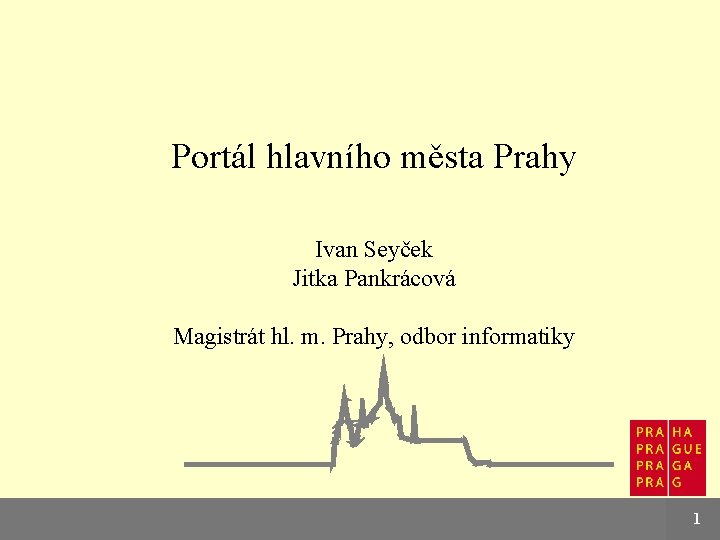 Portál hlavního města Prahy

Ivan Seyček
Jitka Pankrácová

Magistrát hl. m. Prahy, odbor informatiky

PRA HA
PRA GUE
PRA GA
PRA G

1